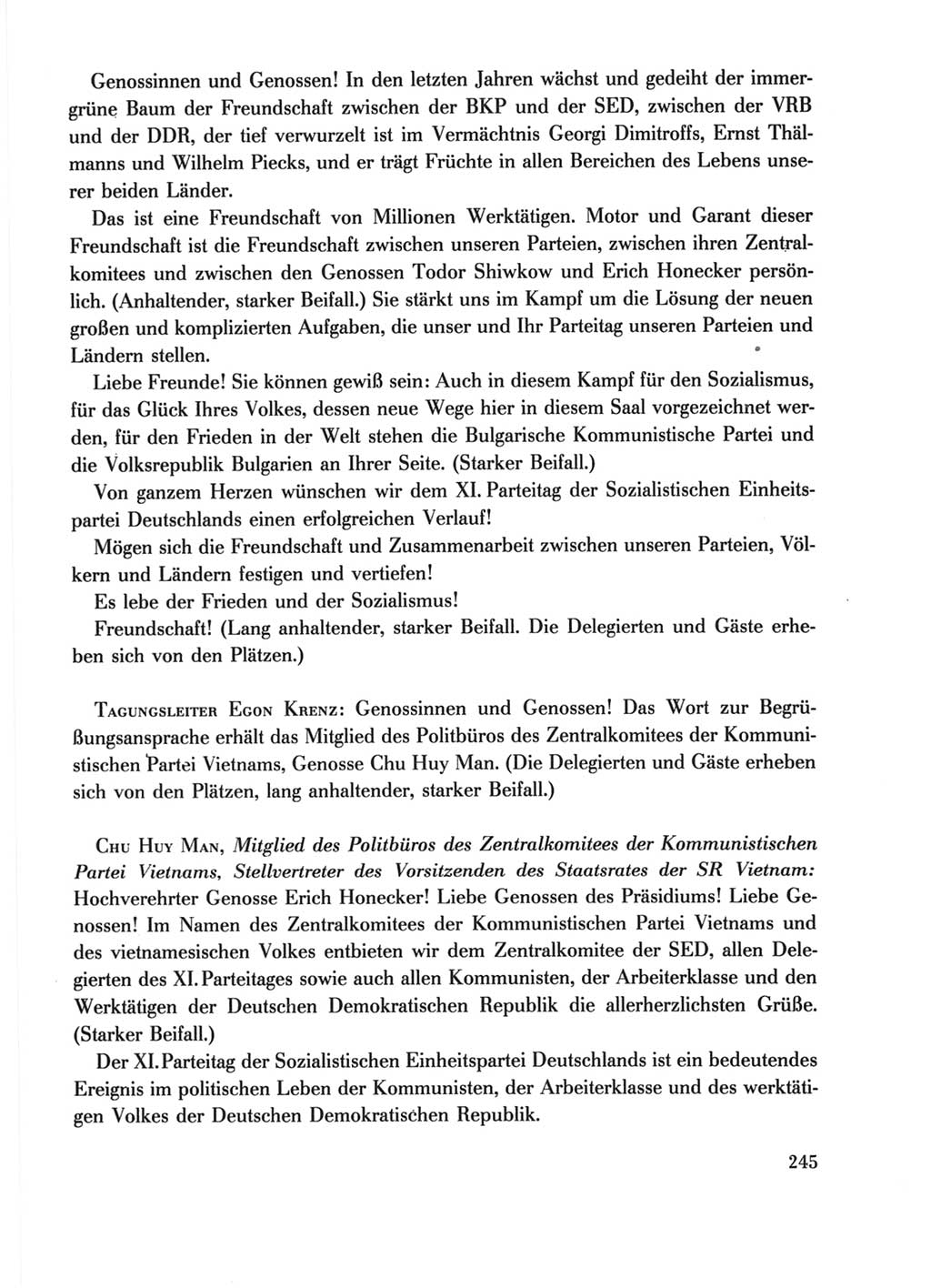 Genossinnen und Genossen! In den letzten Jahren wächst und gedeiht der immergrüne Baum der Freundschaft zwischen der BKP und der SED, zwischen der VRB und der DDR, der tief verwurzelt ist im Vermächtnis Georgi Dimitroffs, Ernst Thälmanns und Wilhelm Piecks, und er trägt Früchte in allen Bereichen des Lebens unserer beiden Länder.

Das ist eine Freundschaft von Millionen Werktätigen. Motor und Garant dieser Freundschaft ist die Freundschaft zwischen unseren Parteien, zwischen ihren Zentralkomitees und zwischen den Genossen Todor Shiwkow und Erich Honecker persönlich. (Anhaltender, starker Beifall.) Sie stärkt uns im Kampf um die Lösung der neuen großen und komplizierten Aufgaben, die unser und Ihr Parteitag unseren Parteien und Ländern stellen.

Liebe Freunde! Sie können gewiß sein: Auch in diesem Kampf für den Sozialismus, für das Glück Ihres Volkes, dessen neue Wege hier in diesem Saal vorgezeichnet werden, für den Frieden in der Welt stehen die Bulgarische Kommunistische Partei und die Volksrepublik Bulgarien an Ihrer Seite. (Starker Beifall.)

Von ganzem Herzen wünschen wir dem XI. Parteitag der Sozialistischen Einheitspartei Deutschlands einen erfolgreichen Verlauf!

Mögen sich die Freundschaft und Zusammenarbeit zwischen unseren Parteien, Völkern und Ländern festigen und vertiefen!

Es lebe der Frieden und der Sozialismus!

Freundschaft! (Lang anhaltender, starker Beifall. Die Delegierten und Gäste erheben sich von den Plätzen.)

Tagungsleiter Egon Krenz: Genossinnen und Genossen! Das Wort zur Begrüßungsansprache erhält das Mitglied des Politbüros des Zentralkomitees der Kommunistischen Partei Vietnams, Genosse Chu Huy Man. (Die Delegierten und Gäste erheben sich von den Plätzen, lang anhaltender, starker Beifall.)

Chu Huy Man, Mitglied des Politbüros des Zentralkomitees der Kommunistischen Partei Vietnams, Stellvertreter des Vorsitzenden des Staatsrates der SR Vietnam: Hochverehrter Genosse Erich Honecker! Liebe Genossen des Präsidiums! Liebe Genossen! Im Namen des Zentralkomitees der Kommunistischen Partei Vietnams und des vietnamesischen Volkes entbieten wir dem Zentralkomitee der SED, allen Delegierten des XI. Parteitages sowie auch allen Kommunisten, der Arbeiterklasse und den Werktätigen der Deutschen Demokratischen Republik die allerherzlichsten Grüße. (Starker Beifall.)

Der XI. Parteitag der Sozialistischen Einheitspartei Deutschlands ist ein bedeutendes Ereignis im politischen Leben der Kommunisten, der Arbeiterklasse und des werktätigen Volkes der Deutschen Demokratischen Republik.

245